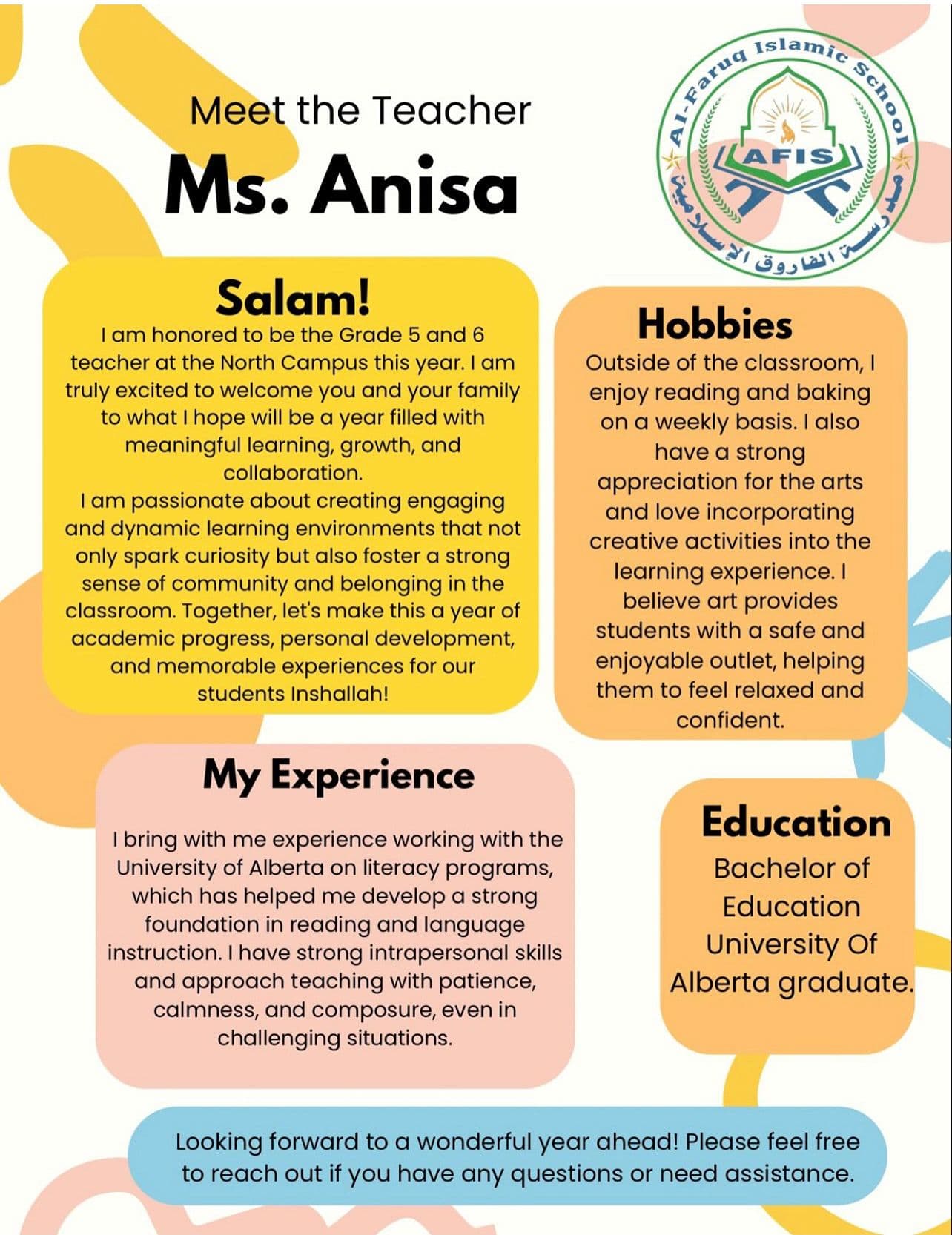 Meet the Teacher

Ms. Anisa

Al-Faruq Islamic School

AFIS

مدرسة الفاروق الإسلامية

Salam!

I am honored to be the Grade 5 and 6 teacher at the North Campus this year. I am truly excited to welcome you and your family to what I hope will be a year filled with meaningful learning, growth, and collaboration.
I am passionate about creating engaging and dynamic learning environments that not only spark curiosity but also foster a strong sense of community and belonging in the classroom. Together, let's make this a year of academic progress, personal development, and memorable experiences for our students Inshallah!

Hobbies

Outside of the classroom, I enjoy reading and baking on a weekly basis. I also have a strong appreciation for the arts and love incorporating creative activities into the learning experience. I believe art provides students with a safe and enjoyable outlet, helping them to feel relaxed and confident.

My Experience

I bring with me experience working with the University of Alberta on literacy programs, which has helped me develop a strong foundation in reading and language instruction. I have strong intrapersonal skills and approach teaching with patience, calmness, and composure, even in challenging situations.

Education

Bachelor of Education University Of Alberta graduate.

Looking forward to a wonderful year ahead! Please feel free to reach out if you have any questions or need assistance.